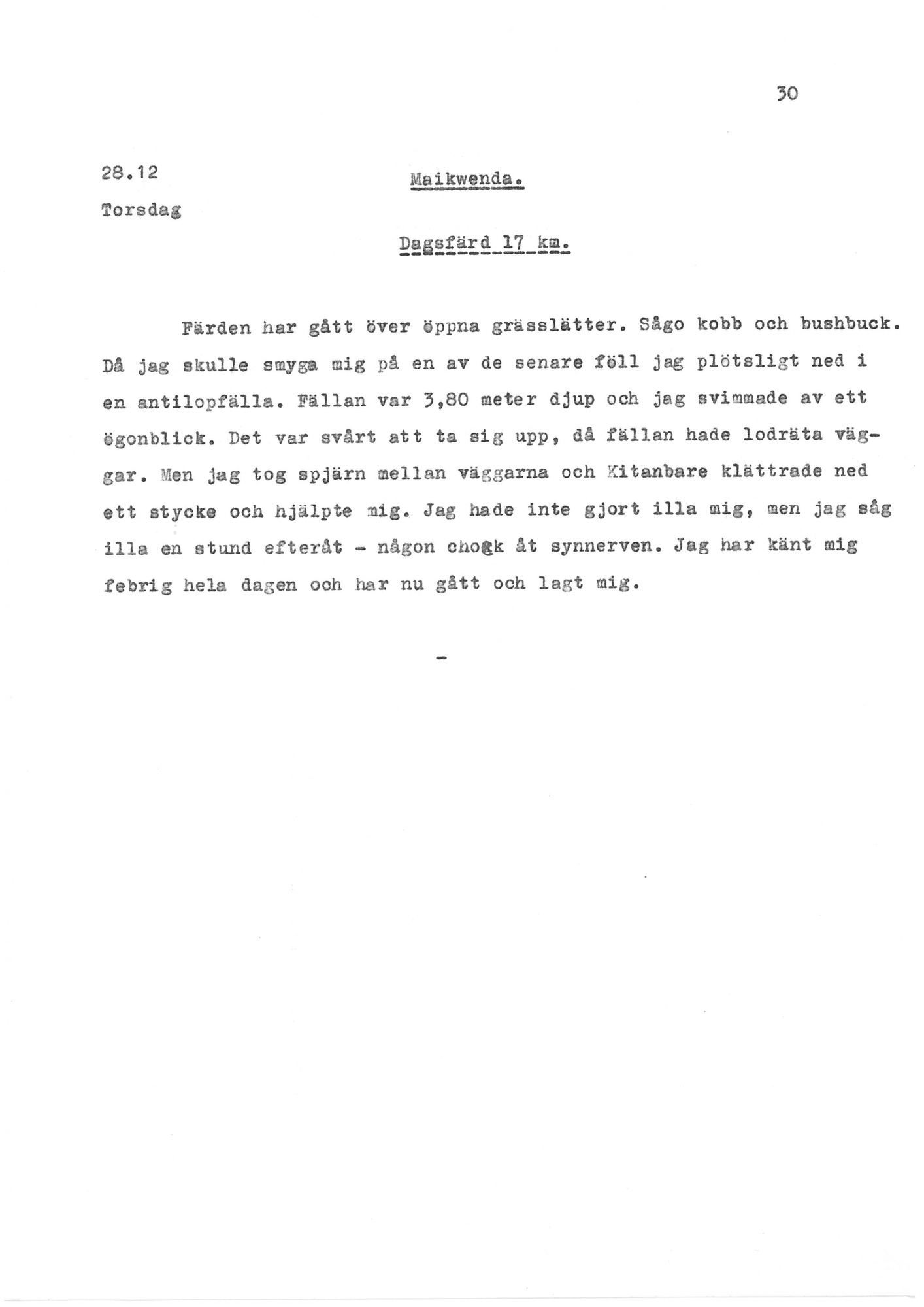 30

28.12

Torsdag

Maikwenda.

Dagsfärd 17 km.

Färden har gått över öppna grässlätter. Sågo kobb och bushbuck. Då jag skulle smyga mig på en av de senare föll jag plötsligt ned i en antilopfälla. Fällan var 3,80 meter djup och jag svimmade av ett ögonblick. Det var svårt att ta sig upp, då fällan hade lodräta väggar. Men jag tog spjärn mellan väggarna och Kitanbare klättrade ned ett stycke och hjälpte mig. Jag hade inte gjort illa mig, men jag såg illa en stund efteråt - någon chock åt synnerven. Jag har känt mig febrig hela dagen och har nu gått och lagt mig.

-